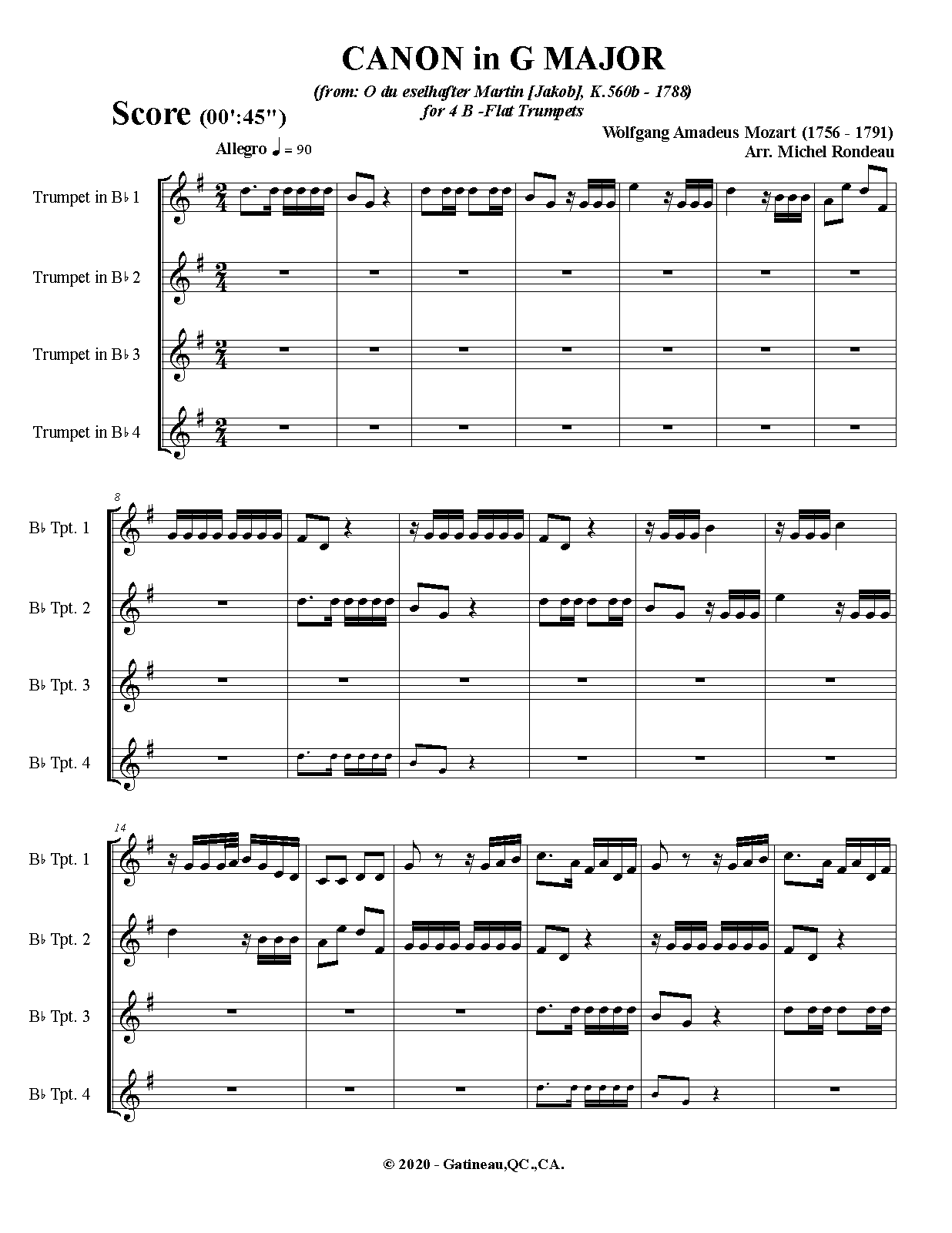 CANON in G MAJOR

(from: O du eselhafter Martin [Jakob], K.560b - 1788)
for 4 B -Flat Trumpets

Score (00':45")

Wolfgang Amadeus Mozart (1756 - 1791)
Arr. Michel Rondeau

Allegro ♩ = 90

Trumpet in B♭ 1

Trumpet in B♭ 2

Trumpet in B♭ 3

Trumpet in B♭ 4

8

B♭ Tpt. 1

B♭ Tpt. 2

B♭ Tpt. 3

B♭ Tpt. 4

14

B♭ Tpt. 1

B♭ Tpt. 2

B♭ Tpt. 3

B♭ Tpt. 4

© 2020 - Gatineau,QC.,CA.